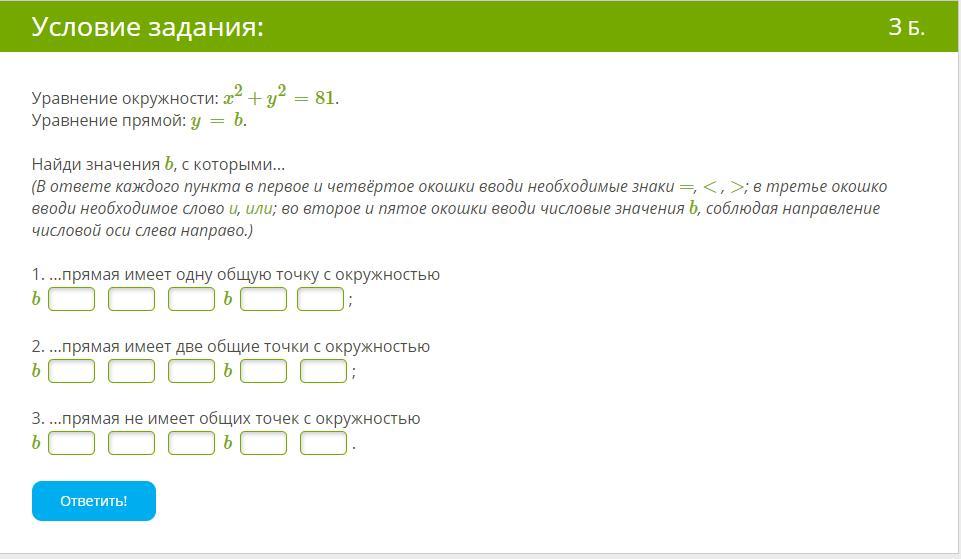 Условие задания:

3 Б.

Уравнение окружности: $x^2 + y^2 = 81$.
Уравнение прямой: $y = b$.

Найди значения $b$, с которыми...
(В ответе каждого пункта в первое и четвёртое окошки вводи необходимые знаки $=, <, >$; в третье окошко вводи необходимое слово и, или; во второе и пятое окошки вводи числовые значения $b$, соблюдая направление числовой оси слева направо.)

1. ...прямая имеет одну общую точку с окружностью
$b$ $b$ ;

2. ...прямая имеет две общие точки с окружностью
$b$ $b$ ;

3. ...прямая не имеет общих точек с окружностью
$b$ $b$ .

Ответить!